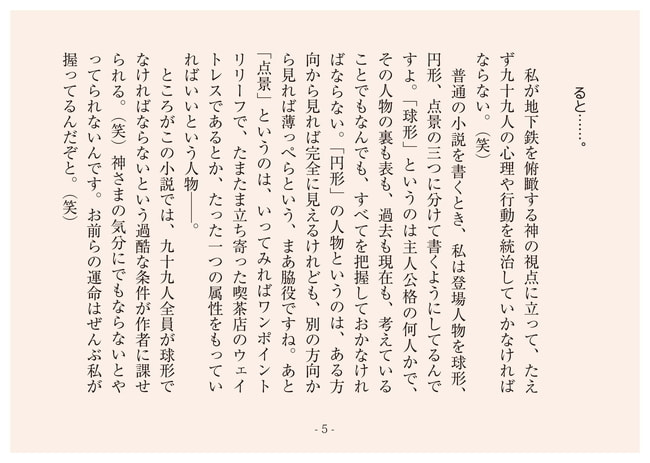 ると……。

私が地下鉄を俯瞰する神の視点に立って、たえず九十九人の心理や行動を統治していかなければならない。（笑）

普通の小説を書くとき、私は登場人物を球形、円形、点景の三つに分けて書くようにしてるんですよ。「球形」というのは主人公格の何人かで、その人物の裏も表も、過去も現在も、考えていることでもなんでも、すべてを把握しておかなければならない。「円形」の人物というのは、ある方向から見れば完全に見えるけれども、別の方向から見れば薄っぺらという、まあ脇役ですね。あと「点景」というのは、いってみればワンポイントリリーフで、たまたま立ち寄った喫茶店のウェイトレスであるとか、たった一つの属性をもっていればいいという人物――。

ところがこの小説では、九十九人全員が球形でなければならないという過酷な条件が作者に課せられる。（笑）神さまの気分にでもならないとやってられないんです。お前らの運命はぜんぶ私が握ってるんだぞと。（笑）

- 5 -